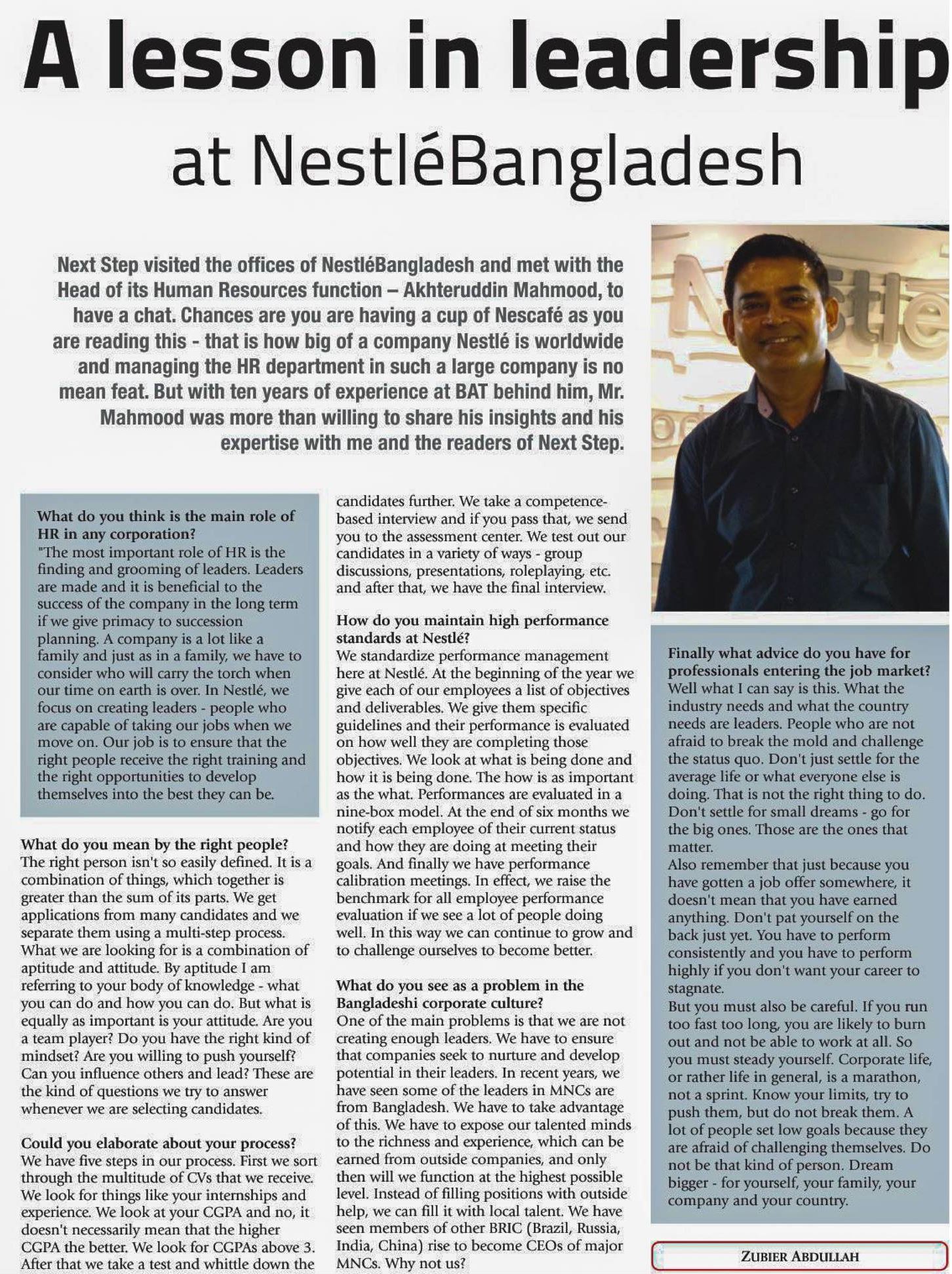 A lesson in leadership

at NestléBangladesh

Next Step visited the offices of NestléBangladesh and met with the Head of its Human Resources function – Akhteruddin Mahmood, to have a chat. Chances are you are having a cup of Nescafé as you are reading this - that is how big of a company Nestlé is worldwide and managing the HR department in such a large company is no mean feat. But with ten years of experience at BAT behind him, Mr. Mahmood was more than willing to share his insights and his expertise with me and the readers of Next Step.

What do you think is the main role of HR in any corporation?
"The most important role of HR is the finding and grooming of leaders. Leaders are made and it is beneficial to the success of the company in the long term if we give primacy to succession planning. A company is a lot like a family and just as in a family, we have to consider who will carry the torch when our time on earth is over. In Nestlé, we focus on creating leaders - people who are capable of taking our jobs when we move on. Our job is to ensure that the right people receive the right training and the right opportunities to develop themselves into the best they can be.

What do you mean by the right people?
The right person isn't so easily defined. It is a combination of things, which together is greater than the sum of its parts. We get applications from many candidates and we separate them using a multi-step process. What we are looking for is a combination of aptitude and attitude. By aptitude I am referring to your body of knowledge - what you can do and how you can do. But what is equally as important is your attitude. Are you a team player? Do you have the right kind of mindset? Are you willing to push yourself? Can you influence others and lead? These are the kind of questions we try to answer whenever we are selecting candidates.

Could you elaborate about your process?
We have five steps in our process. First we sort through the multitude of CVs that we receive. We look for things like your internships and experience. We look at your CGPA and no, it doesn't necessarily mean that the higher CGPA the better. We look for CGPAs above 3. After that we take a test and whittle down the candidates further. We take a competence-based interview and if you pass that, we send you to the assessment center. We test out our candidates in a variety of ways - group discussions, presentations, roleplaying, etc. and after that, we have the final interview.

How do you maintain high performance standards at Nestlé?
We standardize performance management here at Nestlé. At the beginning of the year we give each of our employees a list of objectives and deliverables. We give them specific guidelines and their performance is evaluated on how well they are completing those objectives. We look at what is being done and how it is being done. The how is as important as the what. Performances are evaluated in a nine-box model. At the end of six months we notify each employee of their current status and how they are doing at meeting their goals. And finally we have performance calibration meetings. In effect, we raise the benchmark for all employee performance evaluation if we see a lot of people doing well. In this way we can continue to grow and to challenge ourselves to become better.

What do you see as a problem in the Bangladeshi corporate culture?
One of the main problems is that we are not creating enough leaders. We have to ensure that companies seek to nurture and develop potential in their leaders. In recent years, we have seen some of the leaders in MNCs are from Bangladesh. We have to take advantage of this. We have to expose our talented minds to the richness and experience, which can be earned from outside companies, and only then will we function at the highest possible level. Instead of filling positions with outside help, we can fill it with local talent. We have seen members of other BRIC (Brazil, Russia, India, China) rise to become CEOs of major MNCs. Why not us?

Finally what advice do you have for professionals entering the job market?
Well what I can say is this. What the industry needs and what the country needs are leaders. People who are not afraid to break the mold and challenge the status quo. Don't just settle for the average life or what everyone else is doing. That is not the right thing to do. Don't settle for small dreams - go for the big ones. Those are the ones that matter.
Also remember that just because you have gotten a job offer somewhere, it doesn't mean that you have earned anything. Don't pat yourself on the back just yet. You have to perform consistently and you have to perform highly if you don't want your career to stagnate.
But you must also be careful. If you run too fast too long, you are likely to burn out and not be able to work at all. So you must steady yourself. Corporate life, or rather life in general, is a marathon, not a sprint. Know your limits, try to push them, but do not break them. A lot of people set low goals because they are afraid of challenging themselves. Do not be that kind of person. Dream bigger - for yourself, your family, your company and your country.

ZUBIER ABDULLAH